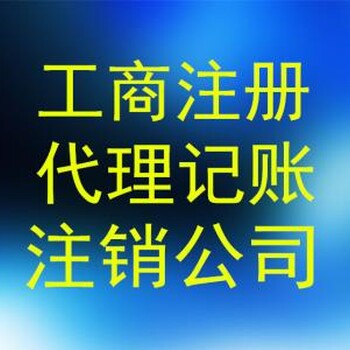 工商注册
代理记账
注销公司